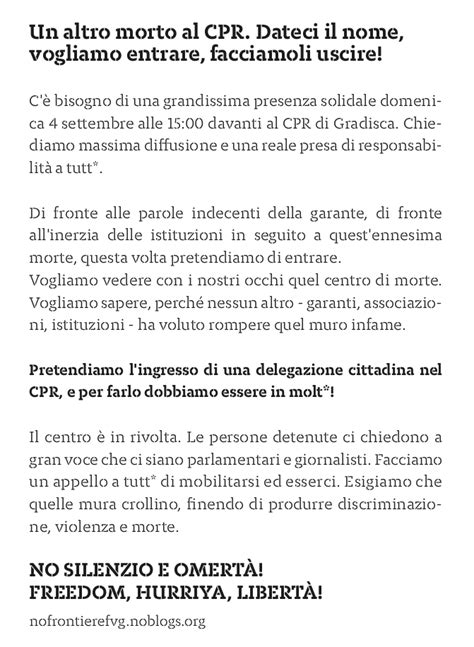 Un altro morto al CPR. Dateci il nome, vogliamo entrare, facciamoli uscire!

C'è bisogno di una grandissima presenza solidale domenica 4 settembre alle 15:00 davanti al CPR di Gradisca. Chiediamo massima diffusione e una reale presa di responsabilità a tutt*.

Di fronte alle parole indecenti della garante, di fronte all'inerzia delle istituzioni in seguito a quest'ennesima morte, questa volta pretendiamo di entrare.
Vogliamo vedere con i nostri occhi quel centro di morte. Vogliamo sapere, perché nessun altro - garanti, associazioni, istituzioni - ha voluto rompere quel muro infame.

Pretendiamo l'ingresso di una delegazione cittadina nel CPR, e per farlo dobbiamo essere in molt*!

Il centro è in rivolta. Le persone detenute ci chiedono a gran voce che ci siano parlamentari e giornalisti. Facciamo un appello a tutt* di mobilitarsi ed esserci. Esigiamo che quelle mura crollino, finendo di produrre discriminazione, violenza e morte.

NO SILENZIO E OMERTÀ!
FREEDOM, HURRIYA, LIBERTÀ!

nofrontierefvg.noblogs.org